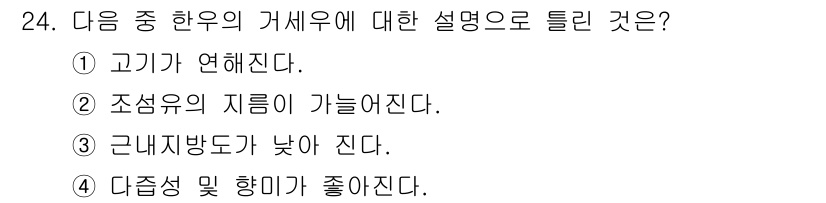 24. 다음 중 한우의 거세우에 대한 설명으로 틀린 것은?

① 고기가 연해진다.

② 조섬유의 지름이 가늘어진다.

③ 근내지방도가 낮아 진다.

④ 다즙성 및 향미가 좋아진다.